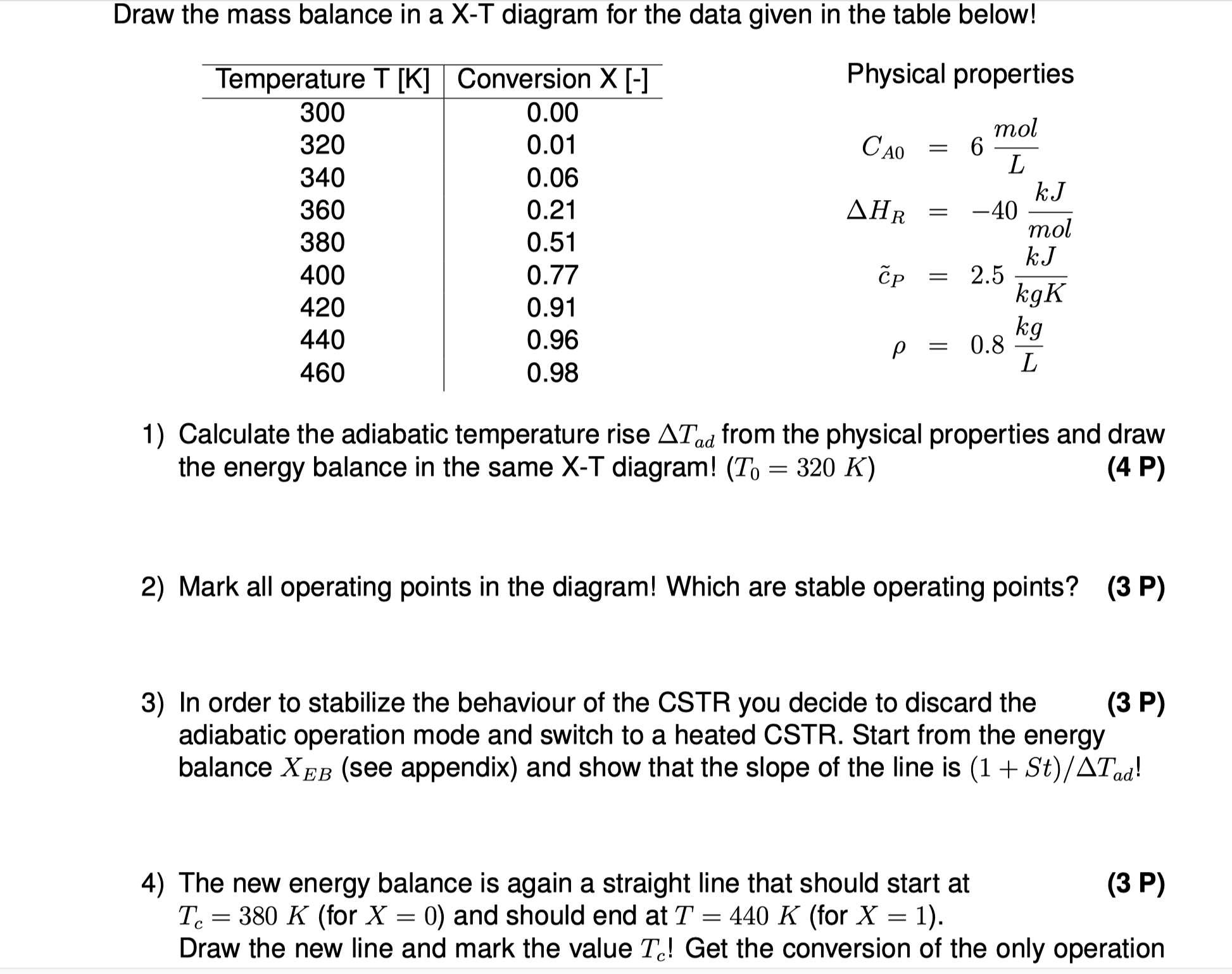 Draw the mass balance in a X-T diagram for the data given in the table below!

| Temperature T [K] | Conversion X [-] |
|---|---|
| 300 | 0.00 |
| 320 | 0.01 |
| 340 | 0.06 |
| 360 | 0.21 |
| 380 | 0.51 |
| 400 | 0.77 |
| 420 | 0.91 |
| 440 | 0.96 |
| 460 | 0.98 |

Physical properties

$C_{A0} = 6 \frac{mol}{L}$

$\Delta H_R = -40 \frac{kJ}{mol}$

$\tilde{c}_P = 2.5 \frac{kJ}{kgK}$

$\rho = 0.8 \frac{kg}{L}$

1) Calculate the adiabatic temperature rise $\Delta T_{ad}$ from the physical properties and draw the energy balance in the same X-T diagram! ($T_0 = 320\ K$) (4 P)

2) Mark all operating points in the diagram! Which are stable operating points? (3 P)

3) In order to stabilize the behaviour of the CSTR you decide to discard the adiabatic operation mode and switch to a heated CSTR. Start from the energy balance $X_{EB}$ (see appendix) and show that the slope of the line is $(1 + St)/\Delta T_{ad}$! (3 P)

4) The new energy balance is again a straight line that should start at $T_c = 380\ K$ (for $X = 0$) and should end at $T = 440\ K$ (for $X = 1$). (3 P)
Draw the new line and mark the value $T_c$! Get the conversion of the only operation